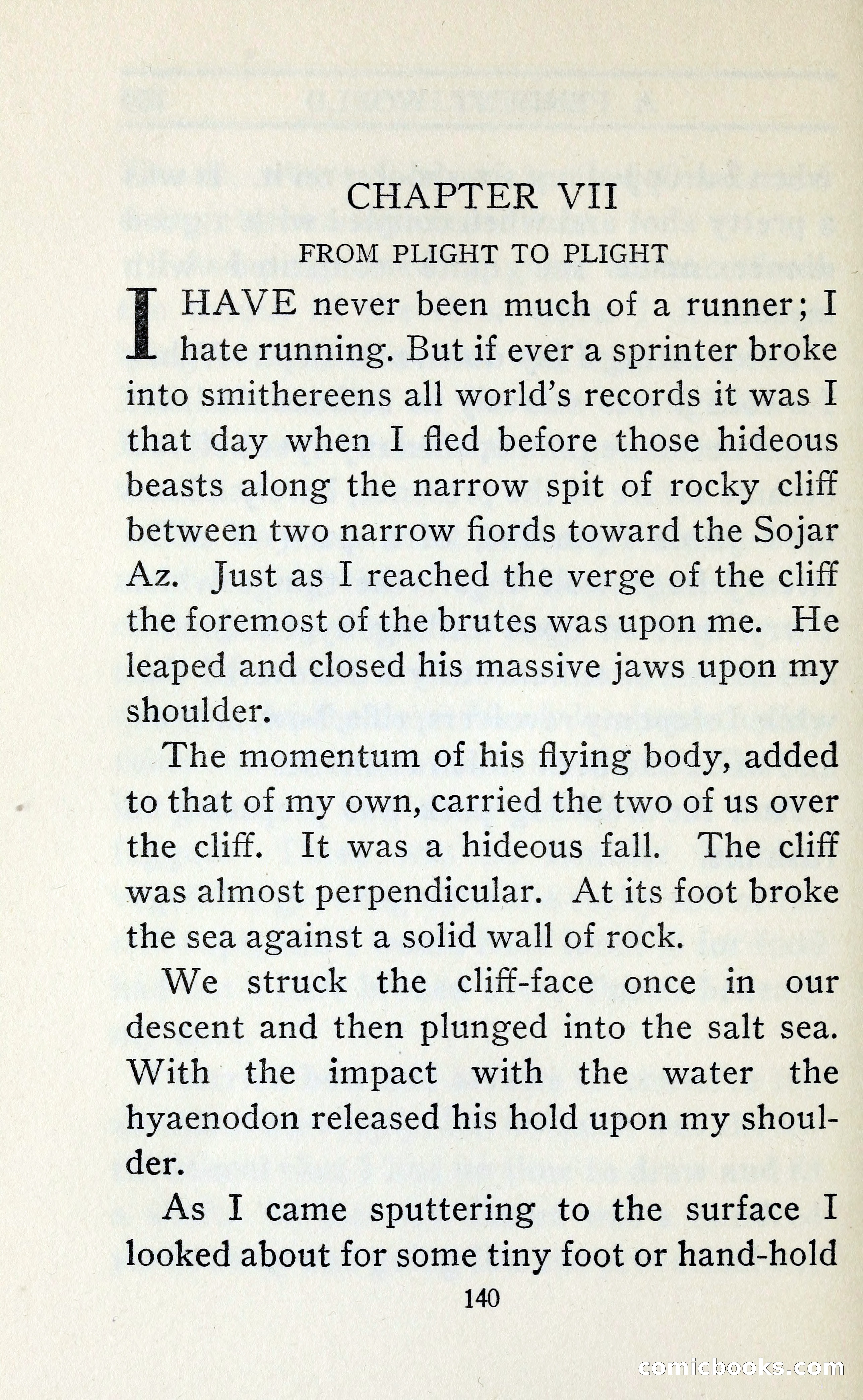 CHAPTER VII

FROM PLIGHT TO PLIGHT

I HAVE never been much of a runner; I hate running. But if ever a sprinter broke into smithereens all world's records it was I that day when I fled before those hideous beasts along the narrow spit of rocky cliff between two narrow fiords toward the Sojar Az. Just as I reached the verge of the cliff the foremost of the brutes was upon me. He leaped and closed his massive jaws upon my shoulder.

The momentum of his flying body, added to that of my own, carried the two of us over the cliff. It was a hideous fall. The cliff was almost perpendicular. At its foot broke the sea against a solid wall of rock.

We struck the cliff-face once in our descent and then plunged into the salt sea. With the impact with the water the hyaenodon released his hold upon my shoulder.

As I came sputtering to the surface I looked about for some tiny foot or hand-hold

140

comicbooks.com